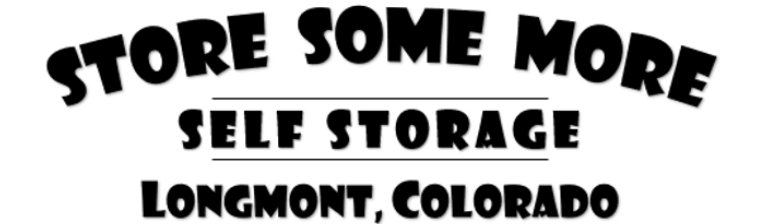 STORE SOME MORE

SELF STORAGE

LONGMONT, COLORADO